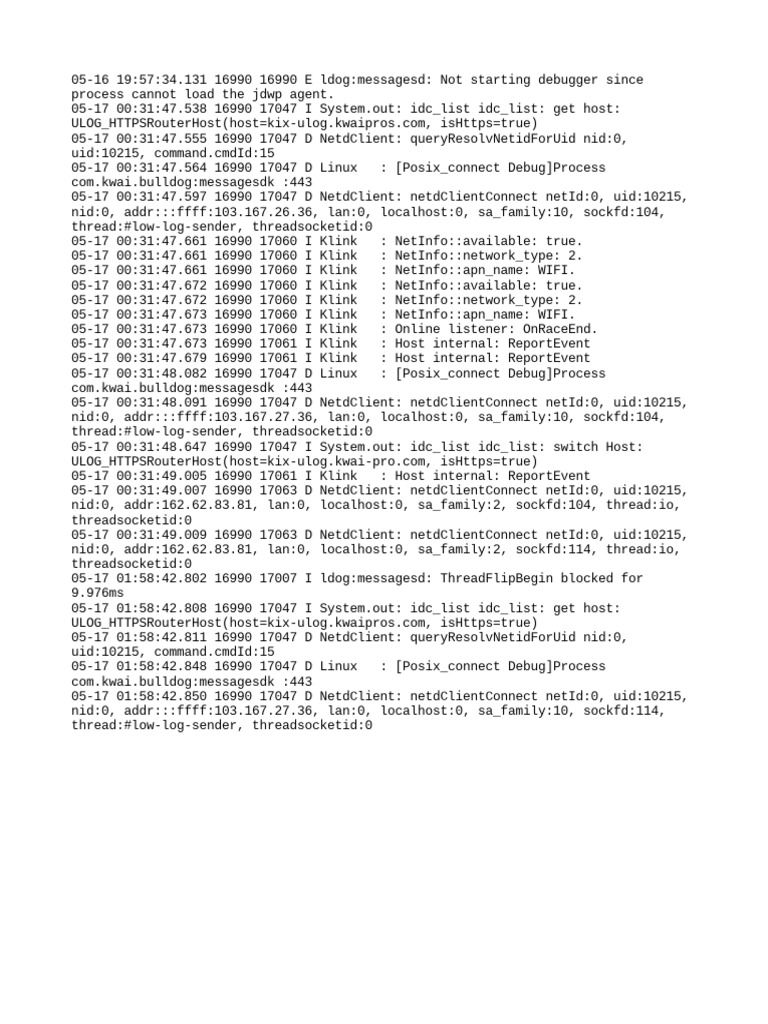 05-16 19:57:34.131 16990 16990 E ldog:messagesd: Not starting debugger since process cannot load the jdwp agent.
05-17 00:31:47.538 16990 17047 I System.out: idc_list idc_list: get host: ULOG_HTTPSRouterHost(host=kix-ulog.kwaipros.com, isHttps=true)
05-17 00:31:47.555 16990 17047 D NetdClient: queryResolvNetidForUid nid:0, uid:10215, command.cmdId:15
05-17 00:31:47.564 16990 17047 D Linux   : [Posix_connect Debug]Process com.kwai.bulldog:messagesdk :443
05-17 00:31:47.597 16990 17047 D NetdClient: netdClientConnect netId:0, uid:10215, nid:0, addr:::ffff:103.167.26.36, lan:0, localhost:0, sa_family:10, sockfd:104, thread:#low-log-sender, threadsocketid:0
05-17 00:31:47.661 16990 17060 I Klink   : NetInfo::available: true.
05-17 00:31:47.661 16990 17060 I Klink   : NetInfo::network_type: 2.
05-17 00:31:47.661 16990 17060 I Klink   : NetInfo::apn_name: WIFI.
05-17 00:31:47.672 16990 17060 I Klink   : NetInfo::available: true.
05-17 00:31:47.672 16990 17060 I Klink   : NetInfo::network_type: 2.
05-17 00:31:47.673 16990 17060 I Klink   : NetInfo::apn_name: WIFI.
05-17 00:31:47.673 16990 17060 I Klink   : Online listener: OnRaceEnd.
05-17 00:31:47.673 16990 17061 I Klink   : Host internal: ReportEvent
05-17 00:31:47.679 16990 17061 I Klink   : Host internal: ReportEvent
05-17 00:31:48.082 16990 17047 D Linux   : [Posix_connect Debug]Process com.kwai.bulldog:messagesdk :443
05-17 00:31:48.091 16990 17047 D NetdClient: netdClientConnect netId:0, uid:10215, nid:0, addr:::ffff:103.167.27.36, lan:0, localhost:0, sa_family:10, sockfd:104, thread:#low-log-sender, threadsocketid:0
05-17 00:31:48.647 16990 17047 I System.out: idc_list idc_list: switch Host: ULOG_HTTPSRouterHost(host=kix-ulog.kwai-pro.com, isHttps=true)
05-17 00:31:49.005 16990 17061 I Klink   : Host internal: ReportEvent
05-17 00:31:49.007 16990 17063 D NetdClient: netdClientConnect netId:0, uid:10215, nid:0, addr:162.62.83.81, lan:0, localhost:0, sa_family:2, sockfd:104, thread:io, threadsocketid:0
05-17 00:31:49.009 16990 17063 D NetdClient: netdClientConnect netId:0, uid:10215, nid:0, addr:162.62.83.81, lan:0, localhost:0, sa_family:2, sockfd:114, thread:io, threadsocketid:0
05-17 01:58:42.802 16990 17007 I ldog:messagesd: ThreadFlipBegin blocked for 9.976ms
05-17 01:58:42.808 16990 17047 I System.out: idc_list idc_list: get host: ULOG_HTTPSRouterHost(host=kix-ulog.kwaipros.com, isHttps=true)
05-17 01:58:42.811 16990 17047 D NetdClient: queryResolvNetidForUid nid:0, uid:10215, command.cmdId:15
05-17 01:58:42.848 16990 17047 D Linux   : [Posix_connect Debug]Process com.kwai.bulldog:messagesdk :443
05-17 01:58:42.850 16990 17047 D NetdClient: netdClientConnect netId:0, uid:10215, nid:0, addr:::ffff:103.167.27.36, lan:0, localhost:0, sa_family:10, sockfd:114, thread:#low-log-sender, threadsocketid:0